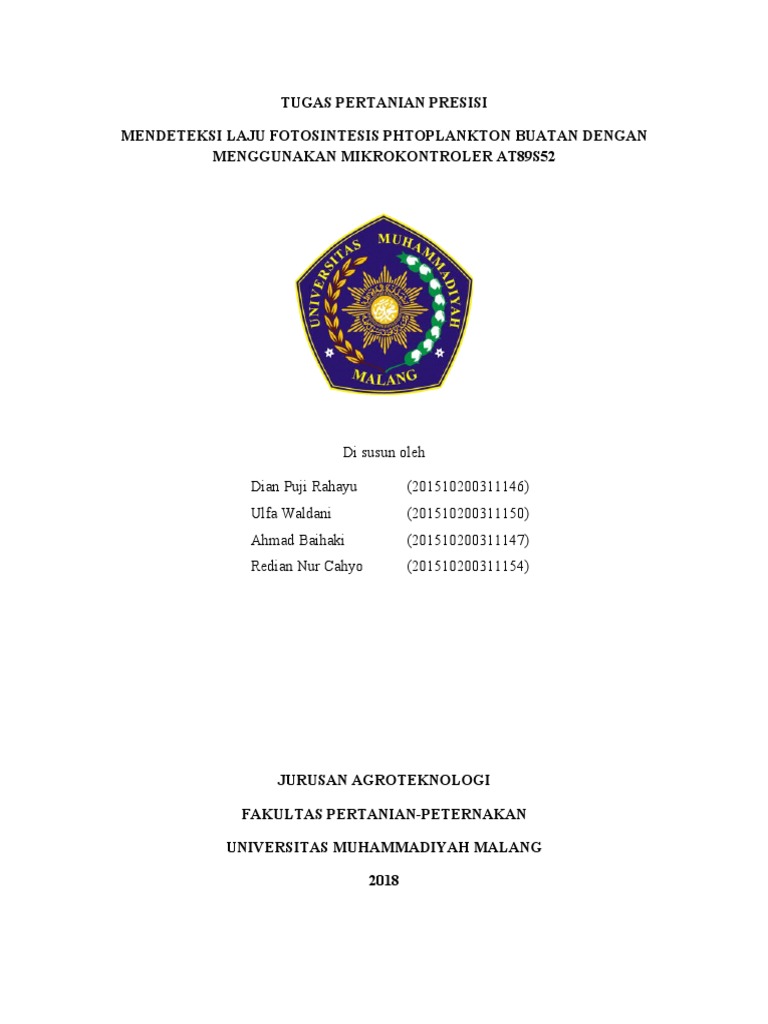 TUGAS PERTANIAN PRESISI

MENDETEKSI LAJU FOTOSINTESIS PHTOPLANKTON BUATAN DENGAN MENGGUNAKAN MIKROKONTROLER AT89S52

UNIVERSITAS MUHAMMADIYAH MALANG

Di susun oleh

Dian Puji Rahayu (201510200311146)
Ulfa Waldani (201510200311150)
Ahmad Baihaki (201510200311147)
Redian Nur Cahyo (201510200311154)

JURUSAN AGROTEKNOLOGI

FAKULTAS PERTANIAN-PETERNAKAN

UNIVERSITAS MUHAMMADIYAH MALANG

2018